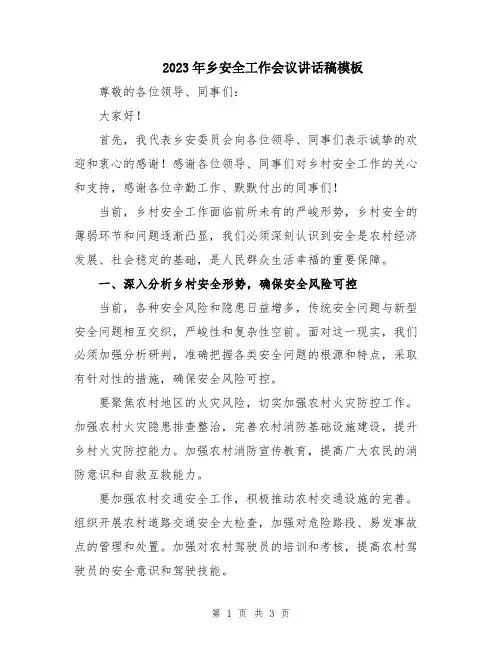 2023年乡安全工作会议讲话稿模板

尊敬的各位领导、同事们：

大家好！

首先，我代表乡安委员会向各位领导、同事们表示诚挚的欢迎和衷心的感谢！感谢各位领导、同事们对乡村安全工作的关心和支持，感谢各位辛勤工作、默默付出的同事们！

当前，乡村安全工作面临前所未有的严峻形势，乡村安全的薄弱环节和问题逐渐凸显，我们必须深刻认识到安全是农村经济发展、社会稳定的基础，是人民群众生活幸福的重要保障。

一、深入分析乡村安全形势，确保安全风险可控

当前，各种安全风险和隐患日益增多，传统安全问题与新型安全问题相互交织，严峻性和复杂性空前。面对这一现实，我们必须加强分析研判，准确把握各类安全问题的根源和特点，采取有针对性的措施，确保安全风险可控。

要聚焦农村地区的火灾风险，切实加强农村火灾防控工作。加强农村火灾隐患排查整治，完善农村消防基础设施建设，提升乡村火灾防控能力。加强农村消防宣传教育，提高广大农民的消防意识和自救互救能力。

要加强农村交通安全工作，积极推动农村交通设施的完善。组织开展农村道路交通安全大检查，加强对危险路段、易发事故点的管理和处置。加强对农村驾驶员的培训和考核，提高农村驾驶员的安全意识和驾驶技能。

第 1 页 共 3 页